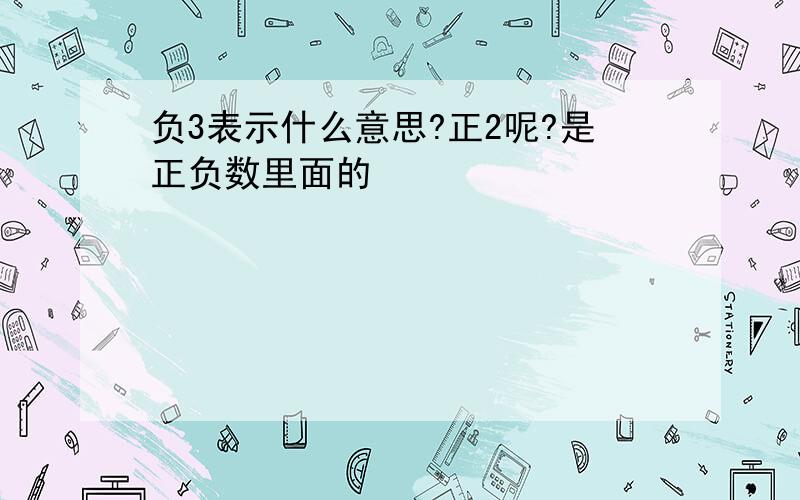 负3表示什么意思?正2呢?是正负数里面的

STATIONERY